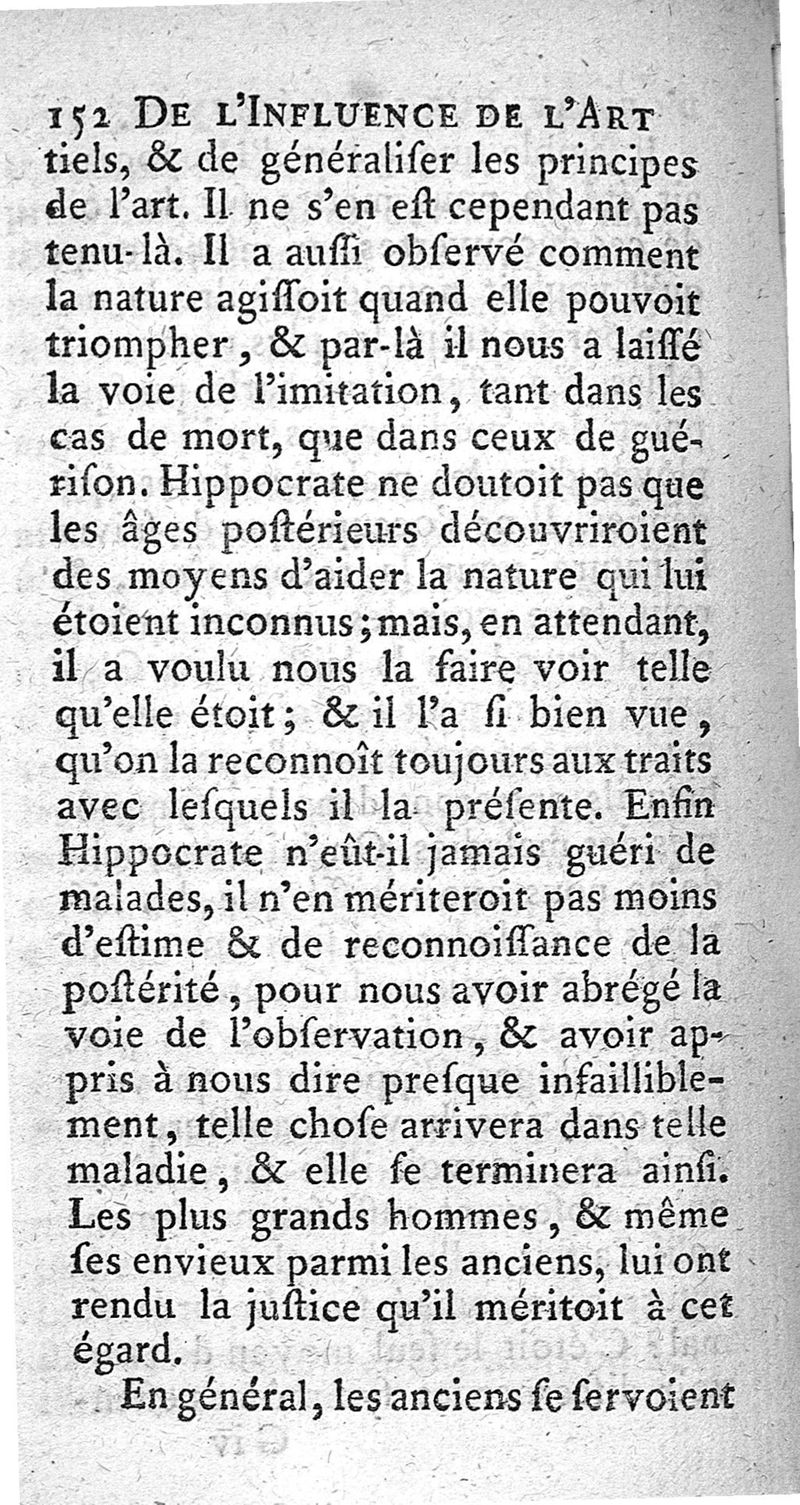 152 DE L'INFLUENCE DE L'ART
tiels, & de généraliſer les principes de l'art. Il ne s'en eſt cependant pas tenu-là. Il a auſſi obſervé comment la nature agiſſoit quand elle pouvoit triompher, & par-là il nous a laiſſé la voie de l'imitation, tant dans les cas de mort, que dans ceux de guériſon. Hippocrate ne doutoit pas que les âges poſtérieurs découvriroient des moyens d'aider la nature qui lui étoient inconnus; mais, en attendant, il a voulu nous la faire voir telle qu'elle étoit; & il l'a ſi bien vue, qu'on la reconnoît toujours aux traits avec leſquels il la préſente. Enfin Hippocrate n'eût-il jamais guéri de malades, il n'en mériteroit pas moins d'eſtime & de reconnoiſſance de la poſtérité, pour nous avoir abrégé la voie de l'obſervation, & avoir appris à nous dire preſque infailliblement, telle choſe arrivera dans telle maladie, & elle ſe terminera ainſi. Les plus grands hommes, & même ſes envieux parmi les anciens, lui ont rendu la juſtice qu'il méritoit à cet égard.

En général, les anciens ſe ſervoient